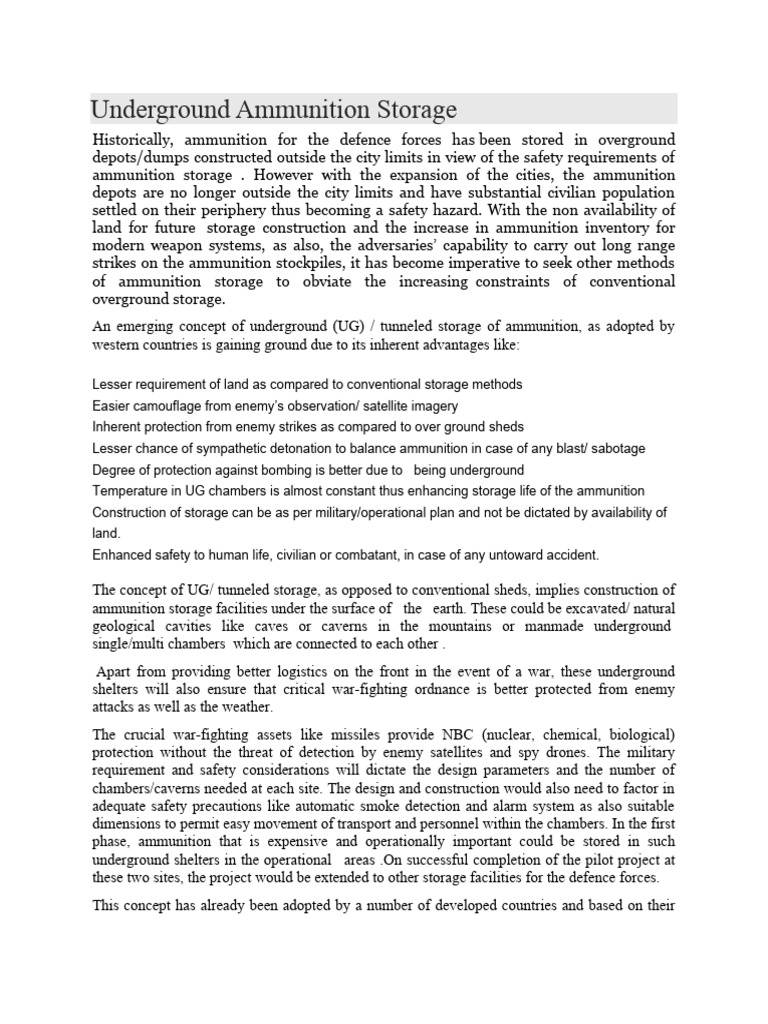 Underground Ammunition Storage

Historically, ammunition for the defence forces has been stored in overground depots/dumps constructed outside the city limits in view of the safety requirements of ammunition storage . However with the expansion of the cities, the ammunition depots are no longer outside the city limits and have substantial civilian population settled on their periphery thus becoming a safety hazard. With the non availability of land for future storage construction and the increase in ammunition inventory for modern weapon systems, as also, the adversaries' capability to carry out long range strikes on the ammunition stockpiles, it has become imperative to seek other methods of ammunition storage to obviate the increasing constraints of conventional overground storage.

An emerging concept of underground (UG) / tunneled storage of ammunition, as adopted by western countries is gaining ground due to its inherent advantages like:

Lesser requirement of land as compared to conventional storage methods
Easier camouflage from enemy's observation/ satellite imagery
Inherent protection from enemy strikes as compared to over ground sheds
Lesser chance of sympathetic detonation to balance ammunition in case of any blast/ sabotage
Degree of protection against bombing is better due to being underground
Temperature in UG chambers is almost constant thus enhancing storage life of the ammunition
Construction of storage can be as per military/operational plan and not be dictated by availability of land.
Enhanced safety to human life, civilian or combatant, in case of any untoward accident.

The concept of UG/ tunneled storage, as opposed to conventional sheds, implies construction of ammunition storage facilities under the surface of the earth. These could be excavated/ natural geological cavities like caves or caverns in the mountains or manmade underground single/multi chambers which are connected to each other .

Apart from providing better logistics on the front in the event of a war, these underground shelters will also ensure that critical war-fighting ordnance is better protected from enemy attacks as well as the weather.

The crucial war-fighting assets like missiles provide NBC (nuclear, chemical, biological) protection without the threat of detection by enemy satellites and spy drones. The military requirement and safety considerations will dictate the design parameters and the number of chambers/caverns needed at each site. The design and construction would also need to factor in adequate safety precautions like automatic smoke detection and alarm system as also suitable dimensions to permit easy movement of transport and personnel within the chambers. In the first phase, ammunition that is expensive and operationally important could be stored in such underground shelters in the operational areas .On successful completion of the pilot project at these two sites, the project would be extended to other storage facilities for the defence forces.

This concept has already been adopted by a number of developed countries and based on their